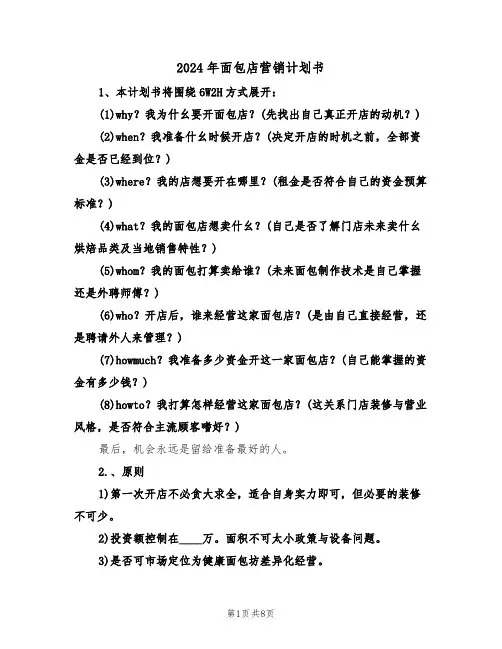 2024年面包店营销计划书

1、本计划书将围绕6W2H方式展开：

(1)why？我为什么要开面包店？(先找出自己真正开店的动机？)

(2)when？我准备什么时候开店？(决定开店的时机之前，全部资金是否已经到位？)

(3)where？我的店想要开在哪里？(租金是否符合自己的资金预算标准？)

(4)what？我的面包店想卖什么？(自己是否了解门店未来卖什么烘焙品类及当地销售特性？)

(5)whom？我的面包打算卖给谁？(未来面包制作技术是自己掌握还是外聘师傅？)

(6)who？开店后，谁来经营这家面包店？(是由自己直接经营，还是聘请外人来管理？)

(7)howmuch？我准备多少资金开这一家面包店？(自己能掌握的资金有多少钱？)

(8)howto？我打算怎样经营这家面包店？(这关系门店装修与营业风格，是否符合主流顾客嗜好？)

最后，机会永远是留给准备最好的人。

2.、原则

1)第一次开店不必贪大求全，适合自身实力即可，但必要的装修不可少。

2)投资额控制在____万。面积不可太小政策与设备问题。

3)是否可市场定位为健康面包坊差异化经营。

第1页 共8页